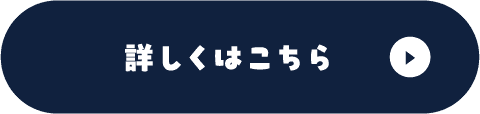 詳しくはこちら